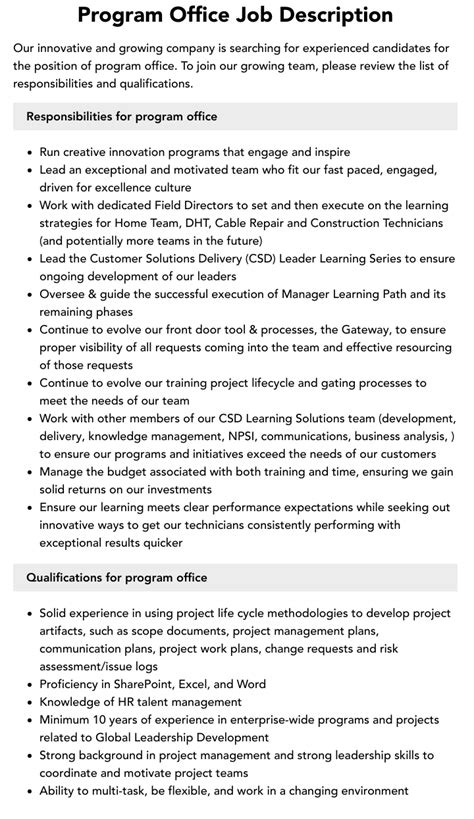 Program Office Job Description

Our innovative and growing company is searching for experienced candidates for the position of program office. To join our growing team, please review the list of responsibilities and qualifications.

Responsibilities for program office

• Run creative innovation programs that engage and inspire
• Lead an exceptional and motivated team who fit our fast paced, engaged, driven for excellence culture
• Work with dedicated Field Directors to set and then execute on the learning strategies for Home Team, DHT, Cable Repair and Construction Technicians (and potentially more teams in the future)
• Lead the Customer Solutions Delivery (CSD) Leader Learning Series to ensure ongoing development of our leaders
• Oversee & guide the successful execution of Manager Learning Path and its remaining phases
• Continue to evolve our front door tool & processes, the Gateway, to ensure proper visibility of all requests coming into the team and effective resourcing of those requests
• Continue to evolve our training project lifecycle and gating processes to meet the needs of our team
• Work with other members of our CSD Learning Solutions team (development, delivery, knowledge management, NPSI, communications, business analysis, ) to ensure our programs and initiatives exceed the needs of our customers
• Manage the budget associated with both training and time, ensuring we gain solid returns on our investments
• Ensure our learning meets clear performance expectations while seeking out innovative ways to get our technicians consistently performing with exceptional results quicker

Qualifications for program office

• Solid experience in using project life cycle methodologies to develop project artifacts, such as scope documents, project management plans, communication plans, project work plans, change requests and risk assessment/issue logs
• Proficiency in SharePoint, Excel, and Word
• Knowledge of HR talent management
• Minimum 10 years of experience in enterprise-wide programs and projects related to Global Leadership Development
• Strong background in project management and strong leadership skills to coordinate and motivate project teams
• Ability to multi-task, be flexible, and work in a changing environment